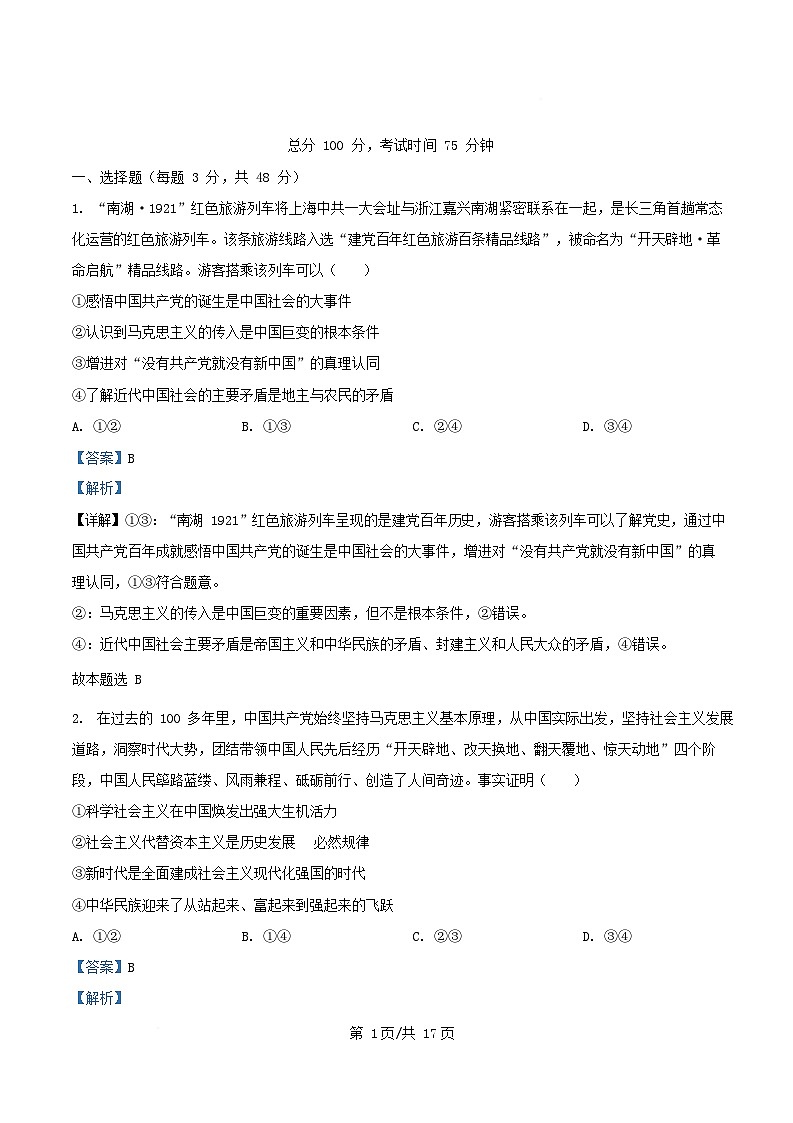 总分 100 分，考试时间 75 分钟

一、选择题（每题 3 分，共 48 分）

1. “南湖·1921”红色旅游列车将上海中共一大会址与浙江嘉兴南湖紧密联系在一起，是长三角首趟常态化运营的红色旅游列车。该条旅游线路入选“建党百年红色旅游百条精品线路”，被命名为“开天辟地·革命启航”精品线路。游客搭乘该列车可以（　　）

①感悟中国共产党的诞生是中国社会的大事件

②认识到马克思主义的传入是中国巨变的根本条件

③增进对“没有共产党就没有新中国”的真理认同

④了解近代中国社会的主要矛盾是地主与农民的矛盾

A. ①②　　B. ①③　　C. ②④　　D. ③④

【答案】B

【解析】

【详解】①③：“南湖 1921”红色旅游列车呈现的是建党百年历史，游客搭乘该列车可以了解党史，通过中国共产党百年成就感悟中国共产党的诞生是中国社会的大事件，增进对“没有共产党就没有新中国”的真理认同，①③符合题意。

②：马克思主义的传入是中国巨变的重要因素，但不是根本条件，②错误。

④：近代中国社会主要矛盾是帝国主义和中华民族的矛盾、封建主义和人民大众的矛盾，④错误。

故本题选 B

2. 在过去的 100 多年里，中国共产党始终坚持马克思主义基本原理，从中国实际出发，坚持社会主义发展道路，洞察时代大势，团结带领中国人民先后经历“开天辟地、改天换地、翻天覆地、惊天动地”四个阶段，中国人民筚路蓝缕、风雨兼程、砥砺前行、创造了人间奇迹。事实证明（　　）

①科学社会主义在中国焕发出强大生机活力

②社会主义代替资本主义是历史发展　必然规律

③新时代是全面建成社会主义现代化强国的时代

④中华民族迎来了从站起来、富起来到强起来的飞跃

A. ①②　　B. ①④　　C. ②③　　D. ③④

【答案】B

【解析】

第 1页/共 17页